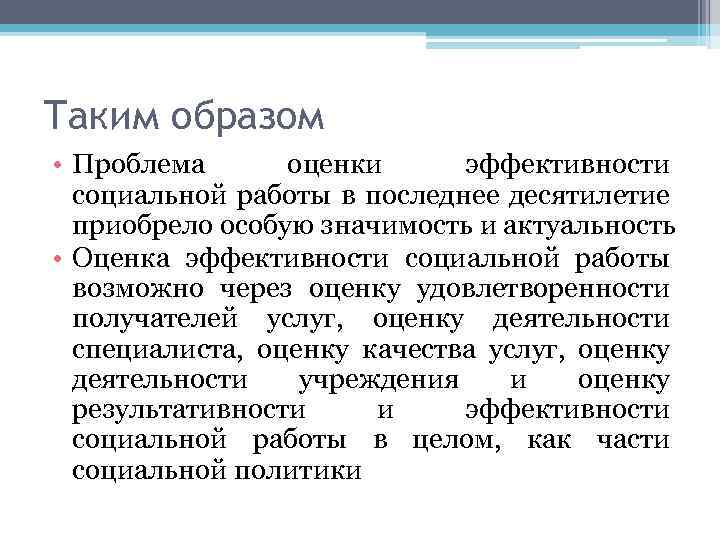 Таким образом

• Проблема оценки эффективности социальной работы в последнее десятилетие приобрело особую значимость и актуальность
• Оценка эффективности социальной работы возможно через оценку удовлетворенности получателей услуг, оценку деятельности специалиста, оценку качества услуг, оценку деятельности учреждения и оценку результативности и эффективности социальной работы в целом, как части социальной политики